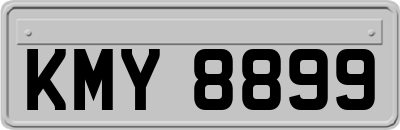 KMY 8899